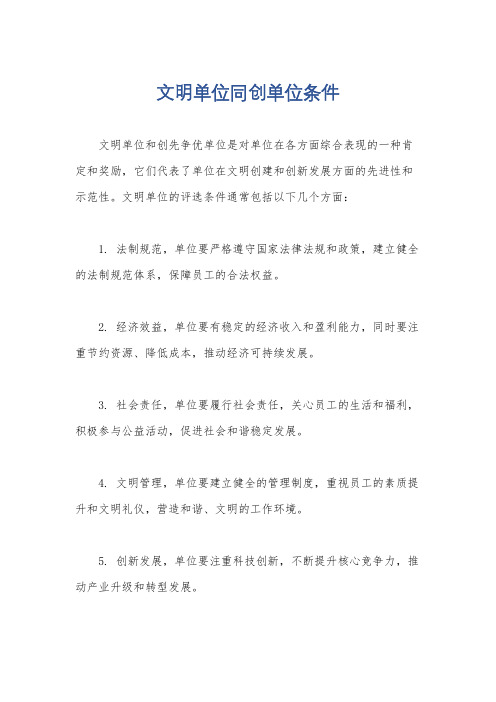 文明单位同创单位条件

文明单位和创先争优单位是对单位在各方面综合表现的一种肯定和奖励，它们代表了单位在文明创建和创新发展方面的先进性和示范性。文明单位的评选条件通常包括以下几个方面：

1. 法制规范，单位要严格遵守国家法律法规和政策，建立健全的法制规范体系，保障员工的合法权益。

2. 经济效益，单位要有稳定的经济收入和盈利能力，同时要注重节约资源、降低成本，推动经济可持续发展。

3. 社会责任，单位要履行社会责任，关心员工的生活和福利，积极参与公益活动，促进社会和谐稳定发展。

4. 文明管理，单位要建立健全的管理制度，重视员工的素质提升和文明礼仪，营造和谐、文明的工作环境。

5. 创新发展，单位要注重科技创新，不断提升核心竞争力，推动产业升级和转型发展。